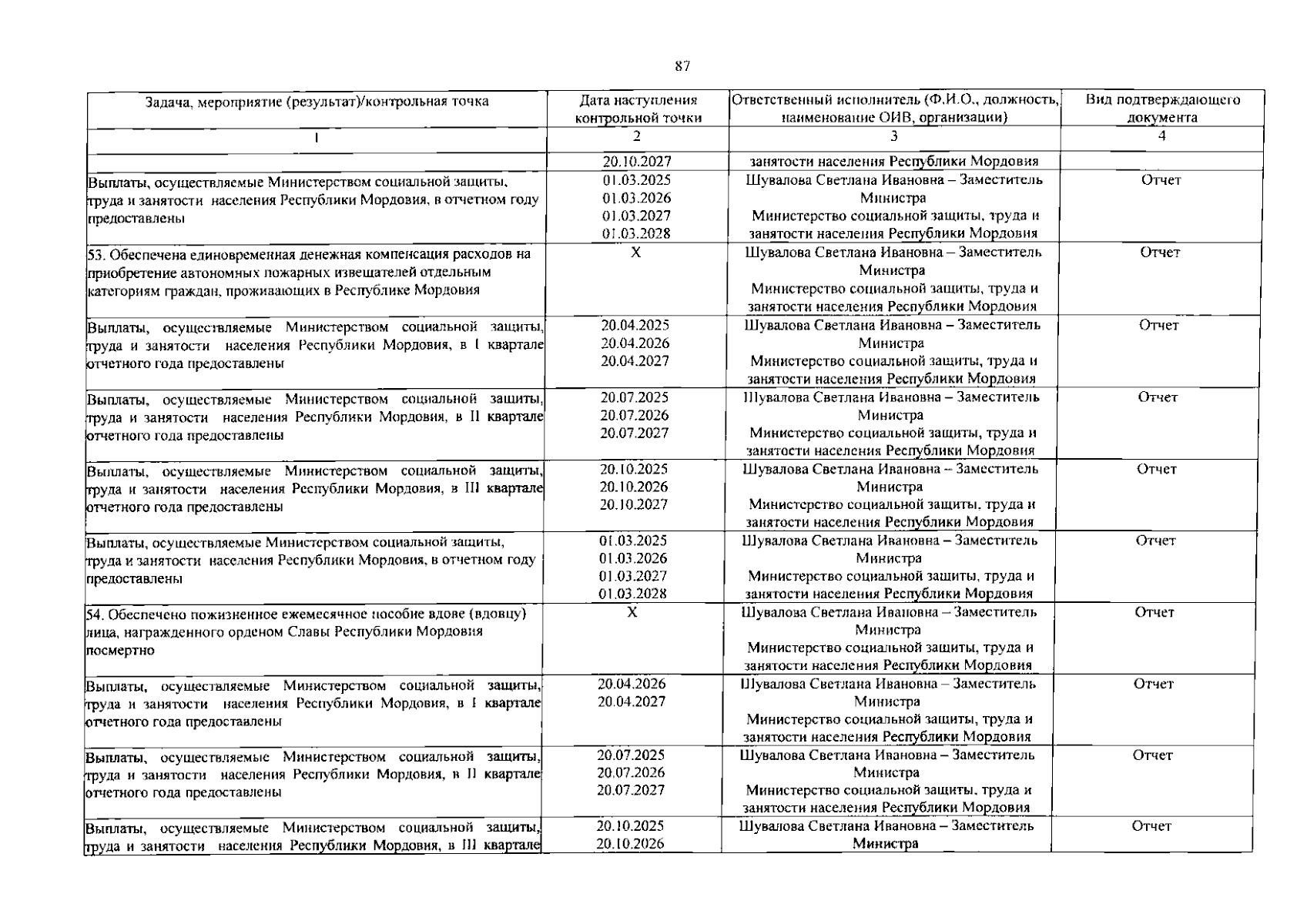 87

| Задача, мероприятие (результат)/контрольная точка | Дата наступления контрольной точки | Ответственный исполнитель (Ф.И.О., должность, наименование ОИВ, организации) | Вид подтверждающего документа |
|---|---|---|---|
| 1 | 2 | 3 | 4 |
|  | 20.10.2027 | занятости населения Республики Мордовия |  |
| Выплаты, осуществляемые Министерством социальной защиты, труда и занятости населения Республики Мордовия, в отчетном году предоставлены | 01.03.2025 01.03.2026 01.03.2027 01.03.2028 | Шувалова Светлана Ивановна – Заместитель Министра Министерство социальной защиты, труда и занятости населения Республики Мордовия | Отчет |
| 53. Обеспечена единовременная денежная компенсация расходов на приобретение автономных пожарных извещателей отдельным категориям граждан, проживающих в Республике Мордовия | X | Шувалова Светлана Ивановна – Заместитель Министра Министерство социальной защиты, труда и занятости населения Республики Мордовия | Отчет |
| Выплаты, осуществляемые Министерством социальной защиты, труда и занятости населения Республики Мордовия, в I квартале отчетного года предоставлены | 20.04.2025 20.04.2026 20.04.2027 | Шувалова Светлана Ивановна – Заместитель Министра Министерство социальной защиты, труда и занятости населения Республики Мордовия | Отчет |
| Выплаты, осуществляемые Министерством социальной защиты, труда и занятости населения Республики Мордовия, в II квартале отчетного года предоставлены | 20.07.2025 20.07.2026 20.07.2027 | Шувалова Светлана Ивановна – Заместитель Министра Министерство социальной защиты, труда и занятости населения Республики Мордовия | Отчет |
| Выплаты, осуществляемые Министерством социальной защиты, труда и занятости населения Республики Мордовия, в III квартале отчетного года предоставлены | 20.10.2025 20.10.2026 20.10.2027 | Шувалова Светлана Ивановна – Заместитель Министра Министерство социальной защиты, труда и занятости населения Республики Мордовия | Отчет |
| Выплаты, осуществляемые Министерством социальной защиты, труда и занятости населения Республики Мордовия, в отчетном году предоставлены | 01.03.2025 01.03.2026 01.03.2027 01.03.2028 | Шувалова Светлана Ивановна – Заместитель Министра Министерство социальной защиты, труда и занятости населения Республики Мордовия | Отчет |
| 54. Обеспечено пожизненное ежемесячное пособие вдове (вдовцу) лица, награжденного орденом Славы Республики Мордовия посмертно | X | Шувалова Светлана Ивановна – Заместитель Министра Министерство социальной защиты, труда и занятости населения Республики Мордовия | Отчет |
| Выплаты, осуществляемые Министерством социальной защиты, труда и занятости населения Республики Мордовия, в I квартале отчетного года предоставлены | 20.04.2026 20.04.2027 | Шувалова Светлана Ивановна – Заместитель Министра Министерство социальной защиты, труда и занятости населения Республики Мордовия | Отчет |
| Выплаты, осуществляемые Министерством социальной защиты, труда и занятости населения Республики Мордовия, в II квартале отчетного года предоставлены | 20.07.2025 20.07.2026 20.07.2027 | Шувалова Светлана Ивановна – Заместитель Министра Министерство социальной защиты, труда и занятости населения Республики Мордовия | Отчет |
| Выплаты, осуществляемые Министерством социальной защиты, труда и занятости населения Республики Мордовия, в III квартале | 20.10.2025 20.10.2026 | Шувалова Светлана Ивановна – Заместитель Министра | Отчет |